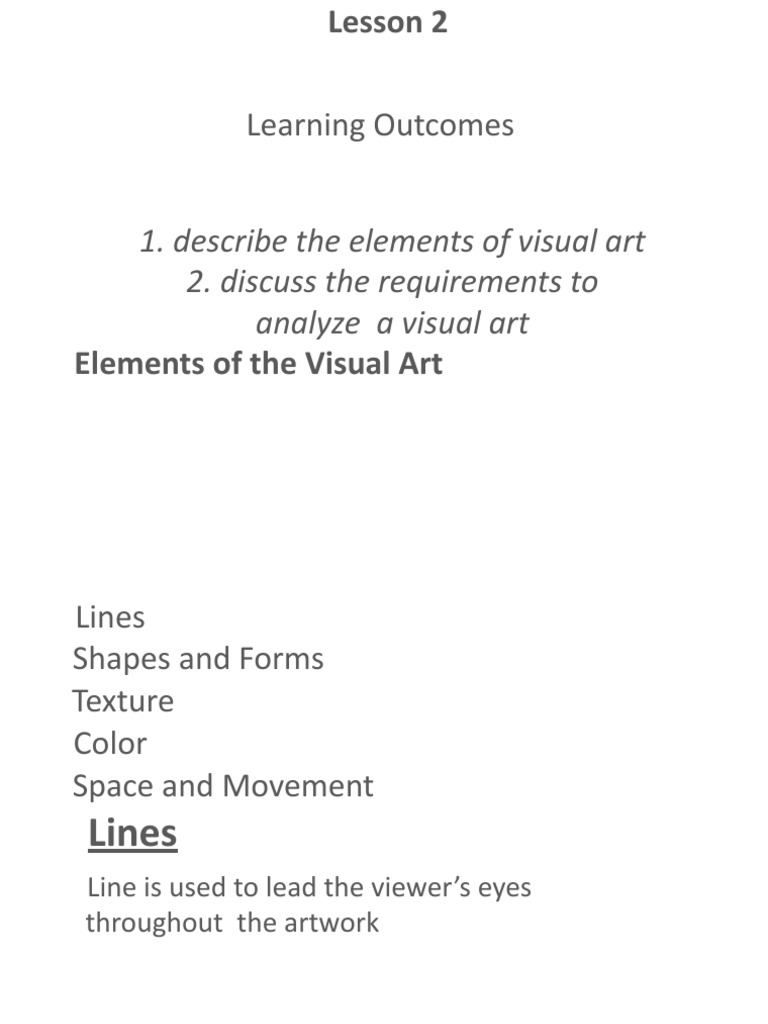 Lesson 2

Learning Outcomes

1. describe the elements of visual art
2. discuss the requirements to analyze a visual art

Elements of the Visual Art

Lines
Shapes and Forms
Texture
Color
Space and Movement

Lines

Line is used to lead the viewer's eyes throughout the artwork